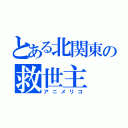 とある北関東の
救世主
アニメリコ